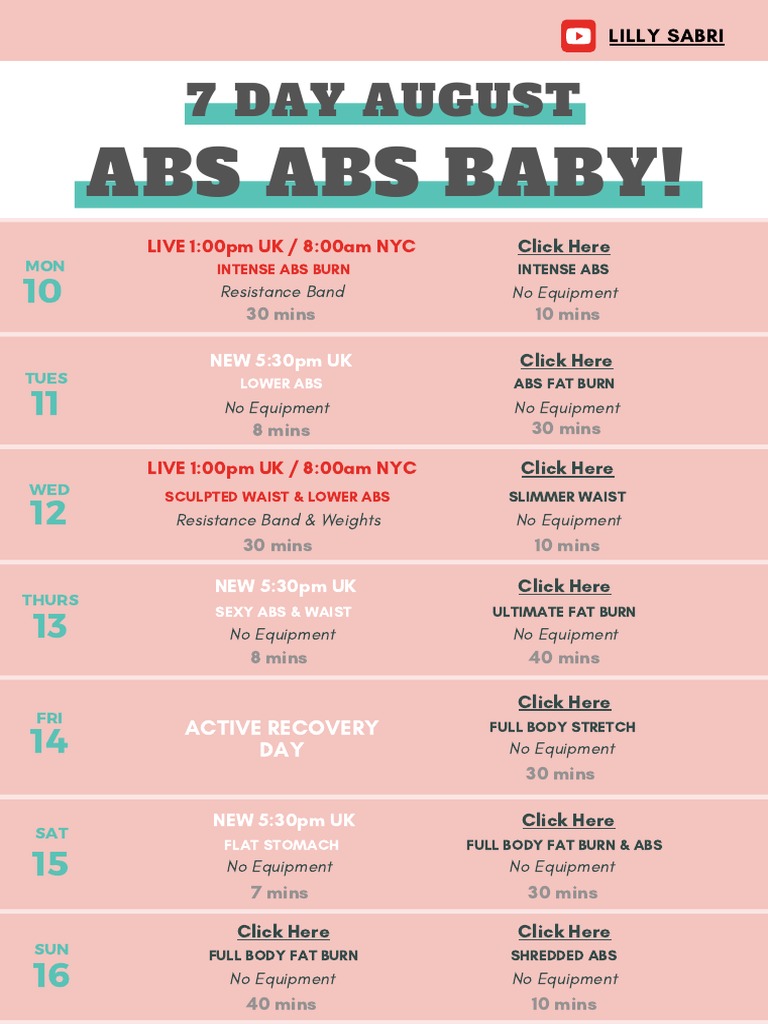 LILLY SABRI

7 DAY AUGUST

ABS ABS BABY!

MON
10

LIVE 1:00pm UK / 8:00am NYC
INTENSE ABS BURN
Resistance Band
30 mins

Click Here
INTENSE ABS
No Equipment
10 mins

TUES
11

NEW 5:30pm UK
LOWER ABS
No Equipment
8 mins

Click Here
ABS FAT BURN
No Equipment
30 mins

WED
12

LIVE 1:00pm UK / 8:00am NYC
SCULPTED WAIST & LOWER ABS
Resistance Band & Weights
30 mins

Click Here
SLIMMER WAIST
No Equipment
10 mins

THURS
13

NEW 5:30pm UK
SEXY ABS & WAIST
No Equipment
8 mins

Click Here
ULTIMATE FAT BURN
No Equipment
40 mins

FRI
14

ACTIVE RECOVERY DAY

Click Here
FULL BODY STRETCH
No Equipment
30 mins

SAT
15

NEW 5:30pm UK
FLAT STOMACH
No Equipment
7 mins

Click Here
FULL BODY FAT BURN & ABS
No Equipment
30 mins

SUN
16

Click Here
FULL BODY FAT BURN
No Equipment
40 mins

Click Here
SHREDDED ABS
No Equipment
10 mins